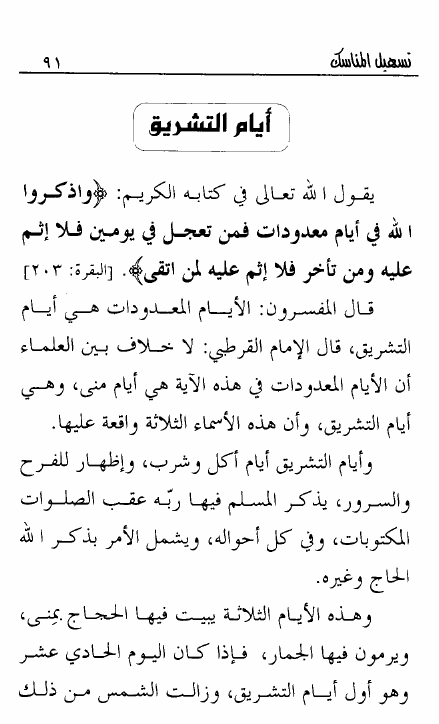 تسهيل المناسك ٩١

أيام التشريق

يقول الله تعالى في كتابه الكريم: ﴿واذكروا الله في أيام معدودات فمن تعجل في يومين فلا إثم عليه ومن تأخر فلا إثم عليه لمن اتقى﴾. [البقرة: ٢٠٣]

قال المفسرون: الأيام المعدودات هي أيام التشريق، قال الإمام القرطبي: لا خلاف بين العلماء أن الأيام المعدودات في هذه الآية هي أيام منى، وهي أيام التشريق، وأن هذه الأسماء الثلاثة واقعة عليها.

وأيام التشريق أيام أكل وشرب، وإظهار للفرح والسرور، يذكر المسلم فيها ربّه عقب الصلوات المكتوبات، وفي كل أحواله، ويشمل الأمر بذكر الله الحاج وغيره.

وهذه الأيام الثلاثة يبيت فيها الحجاج بمنى، ويرمون فيها الجمار، فإذا كان اليوم الحادي عشر وهو أول أيام التشريق، وزالت الشمس من ذلك